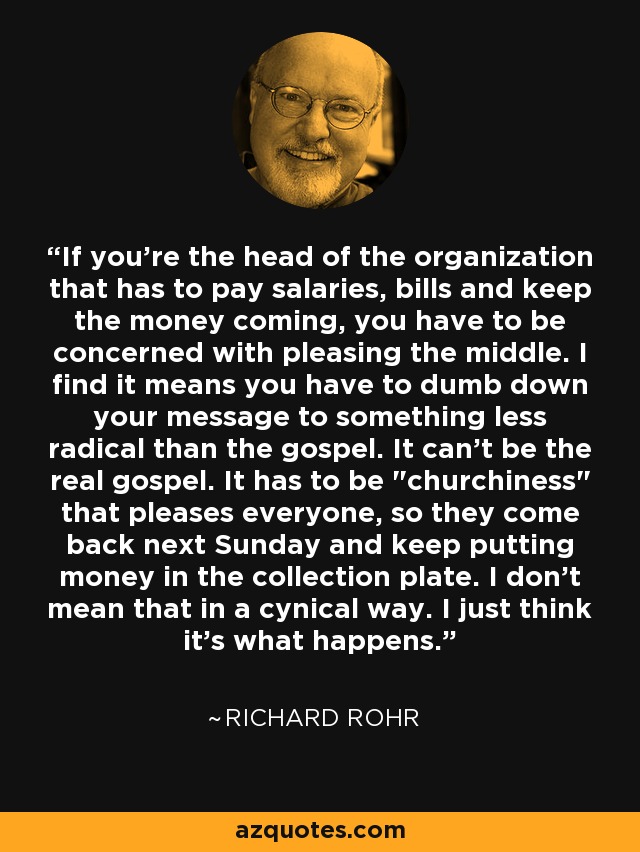 “If you’re the head of the organization that has to pay salaries, bills and keep the money coming, you have to be concerned with pleasing the middle. I find it means you have to dumb down your message to something less radical than the gospel. It can’t be the real gospel. It has to be "churchiness" that pleases everyone, so they come back next Sunday and keep putting money in the collection plate. I don’t mean that in a cynical way. I just think it’s what happens.”

~RICHARD ROHR

azquotes.com